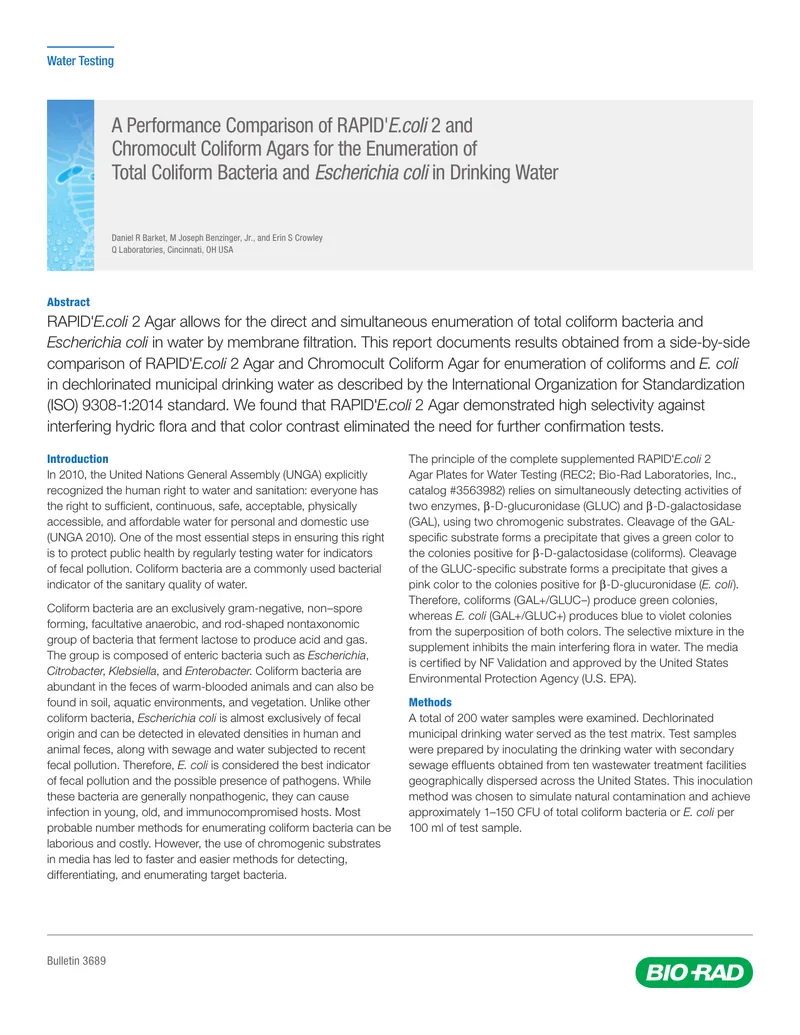 Water Testing

A Performance Comparison of RAPID'E.coli 2 and Chromocult Coliform Agars for the Enumeration of Total Coliform Bacteria and Escherichia coli in Drinking Water

Daniel R Barket, M Joseph Benzinger, Jr., and Erin S Crowley
Q Laboratories, Cincinnati, OH USA

Abstract

RAPID'E.coli 2 Agar allows for the direct and simultaneous enumeration of total coliform bacteria and Escherichia coli in water by membrane filtration. This report documents results obtained from a side-by-side comparison of RAPID'E.coli 2 Agar and Chromocult Coliform Agar for enumeration of coliforms and E. coli in dechlorinated municipal drinking water as described by the International Organization for Standardization (ISO) 9308-1:2014 standard. We found that RAPID'E.coli 2 Agar demonstrated high selectivity against interfering hydric flora and that color contrast eliminated the need for further confirmation tests.

Introduction

In 2010, the United Nations General Assembly (UNGA) explicitly recognized the human right to water and sanitation: everyone has the right to sufficient, continuous, safe, acceptable, physically accessible, and affordable water for personal and domestic use (UNGA 2010). One of the most essential steps in ensuring this right is to protect public health by regularly testing water for indicators of fecal pollution. Coliform bacteria are a commonly used bacterial indicator of the sanitary quality of water.

Coliform bacteria are an exclusively gram-negative, non–spore forming, facultative anaerobic, and rod-shaped nontaxonomic group of bacteria that ferment lactose to produce acid and gas. The group is composed of enteric bacteria such as Escherichia, Citrobacter, Klebsiella, and Enterobacter. Coliform bacteria are abundant in the feces of warm-blooded animals and can also be found in soil, aquatic environments, and vegetation. Unlike other coliform bacteria, Escherichia coli is almost exclusively of fecal origin and can be detected in elevated densities in human and animal feces, along with sewage and water subjected to recent fecal pollution. Therefore, E. coli is considered the best indicator of fecal pollution and the possible presence of pathogens. While these bacteria are generally nonpathogenic, they can cause infection in young, old, and immunocompromised hosts. Most probable number methods for enumerating coliform bacteria can be laborious and costly. However, the use of chromogenic substrates in media has led to faster and easier methods for detecting, differentiating, and enumerating target bacteria.

The principle of the complete supplemented RAPID'E.coli 2 Agar Plates for Water Testing (REC2; Bio-Rad Laboratories, Inc., catalog #3563982) relies on simultaneously detecting activities of two enzymes, β-D-glucuronidase (GLUC) and β-D-galactosidase (GAL), using two chromogenic substrates. Cleavage of the GAL-specific substrate forms a precipitate that gives a green color to the colonies positive for β-D-galactosidase (coliforms). Cleavage of the GLUC-specific substrate forms a precipitate that gives a pink color to the colonies positive for β-D-glucuronidase (E. coli). Therefore, coliforms (GAL+/GLUC–) produce green colonies, whereas E. coli (GAL+/GLUC+) produces blue to violet colonies from the superposition of both colors. The selective mixture in the supplement inhibits the main interfering flora in water. The media is certified by NF Validation and approved by the United States Environmental Protection Agency (U.S. EPA).

Methods

A total of 200 water samples were examined. Dechlorinated municipal drinking water served as the test matrix. Test samples were prepared by inoculating the drinking water with secondary sewage effluents obtained from ten wastewater treatment facilities geographically dispersed across the United States. This inoculation method was chosen to simulate natural contamination and achieve approximately 1–150 CFU of total coliform bacteria or E. coli per 100 ml of test sample.

Bulletin 3689

BIO-RAD